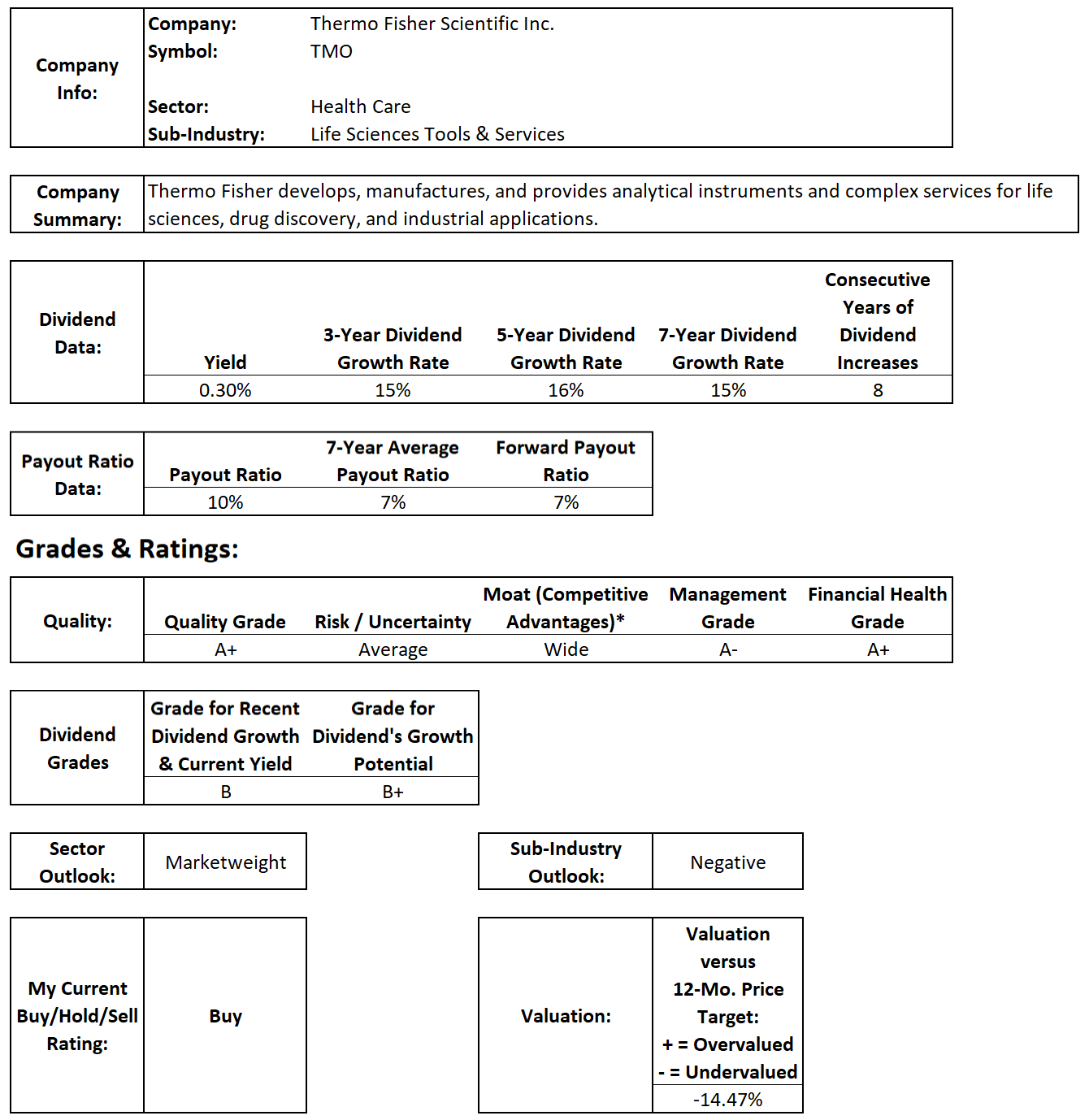 | Company Info: | Company: | Thermo Fisher Scientific Inc. |
|---|---|---|
| | Symbol: | TMO |
| | Sector: | Health Care |
| | Sub-Industry: | Life Sciences Tools & Services |

| Company Summary: | Thermo Fisher develops, manufactures, and provides analytical instruments and complex services for life sciences, drug discovery, and industrial applications. |
|---|---|

| Dividend Data: | Yield | 3-Year Dividend Growth Rate | 5-Year Dividend Growth Rate | 7-Year Dividend Growth Rate | Consecutive Years of Dividend Increases |
|---|---|---|---|---|---|
| | 0.30% | 15% | 16% | 15% | 8 |

| Payout Ratio Data: | Payout Ratio | 7-Year Average Payout Ratio | Forward Payout Ratio |
|---|---|---|---|
| | 10% | 7% | 7% |

Grades & Ratings:

| Quality: | Quality Grade | Risk / Uncertainty | Moat (Competitive Advantages)* | Management Grade | Financial Health Grade |
|---|---|---|---|---|---|
| | A+ | Average | Wide | A- | A+ |

| Dividend Grades | Grade for Recent Dividend Growth & Current Yield | Grade for Dividend's Growth Potential |
|---|---|---|
| | B | B+ |

| Sector Outlook: | Marketweight |
|---|---|

| Sub-Industry Outlook: | Negative |
|---|---|

| My Current Buy/Hold/Sell Rating: | Buy |
|---|---|

| Valuation: | Valuation versus 12-Mo. Price Target: + = Overvalued - = Undervalued |
|---|---|
| | -14.47% |